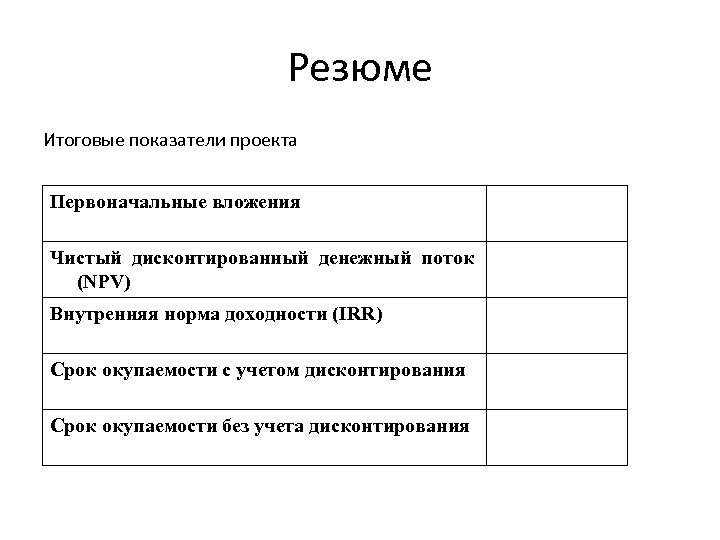 Резюме

Итоговые показатели проекта

| | |
|---|---|
| Первоначальные вложения | |
| Чистый дисконтированный денежный поток (NPV) | |
| Внутренняя норма доходности (IRR) | |
| Срок окупаемости с учетом дисконтирования | |
| Срок окупаемости без учета дисконтирования | |